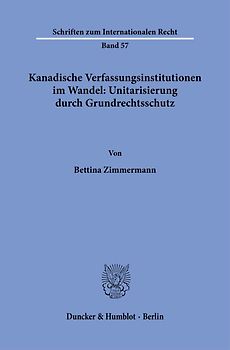 Schriften zum Internationalen Recht

Band 57

Kanadische Verfassungsinstitutionen im Wandel: Unitarisierung durch Grundrechtsschutz

Von

Bettina Zimmermann

Duncker & Humblot · Berlin